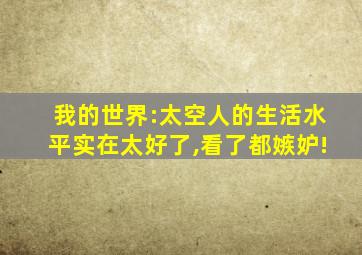 我的世界:太空人的生活水平实在太好了,看了都嫉妒!